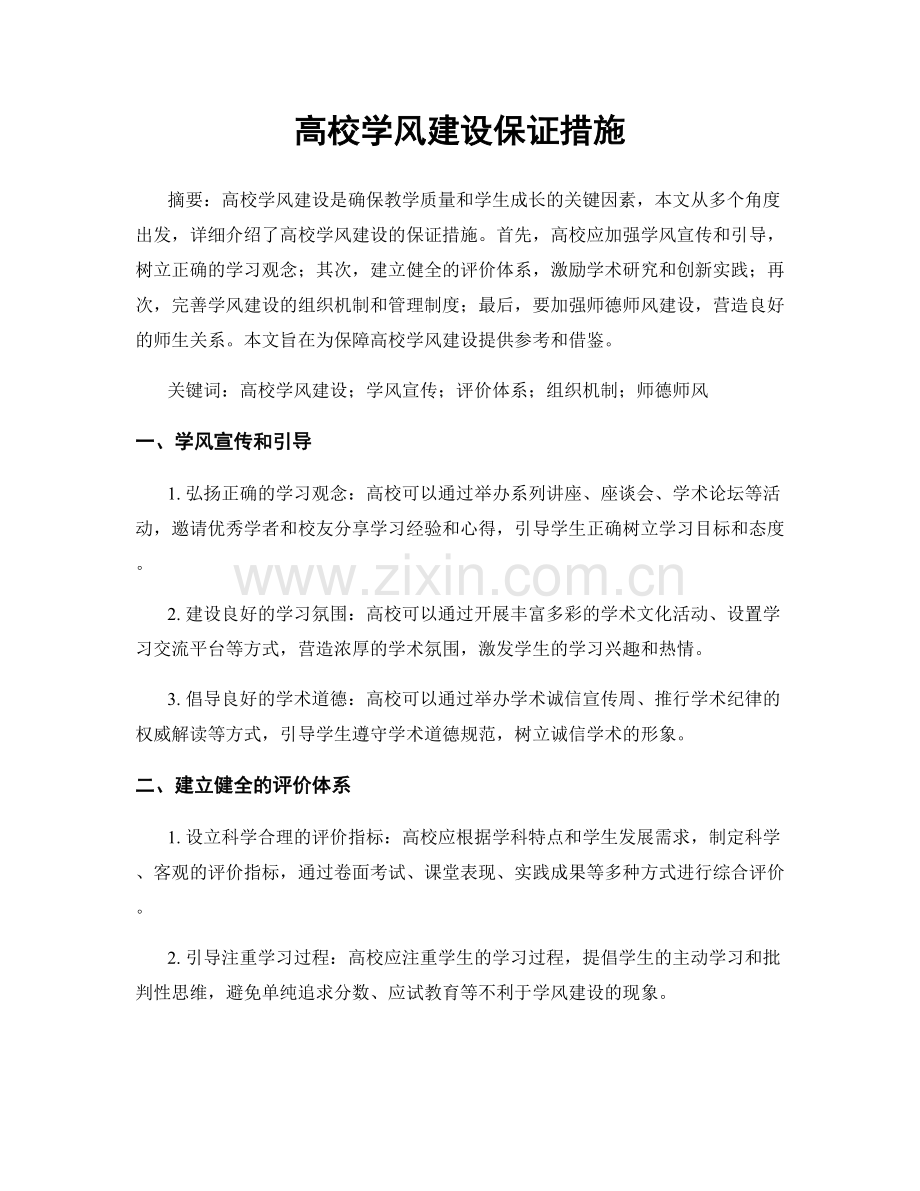 高校学风建设保证措施

摘要：高校学风建设是确保教学质量和学生成长的关键因素，本文从多个角度出发，详细介绍了高校学风建设的保证措施。首先，高校应加强学风宣传和引导，树立正确的学习观念；其次，建立健全的评价体系，激励学术研究和创新实践；再次，完善学风建设的组织机制和管理制度；最后，要加强师德师风建设，营造良好的师生关系。本文旨在为保障高校学风建设提供参考和借鉴。

关键词：高校学风建设；学风宣传；评价体系；组织机制；师德师风

一、学风宣传和引导

1. 弘扬正确的学习观念：高校可以通过举办系列讲座、座谈会、学术论坛等活动，邀请优秀学者和校友分享学习经验和心得，引导学生正确树立学习目标和态度。

www.zixin.com.cn

2. 建设良好的学习氛围：高校可以通过开展丰富多彩的学术文化活动、设置学习交流平台等方式，营造浓厚的学术氛围，激发学生的学习兴趣和热情。

3. 倡导良好的学术道德：高校可以通过举办学术诚信宣传周、推行学术纪律的权威解读等方式，引导学生遵守学术道德规范，树立诚信学术的形象。

二、建立健全的评价体系

1. 设立科学合理的评价指标：高校应根据学科特点和学生发展需求，制定科学、客观的评价指标，通过卷面考试、课堂表现、实践成果等多种方式进行综合评价。

2. 引导注重学习过程：高校应注重学生的学习过程，提倡学生的主动学习和批判性思维，避免单纯追求分数、应试教育等不利于学风建设的现象。